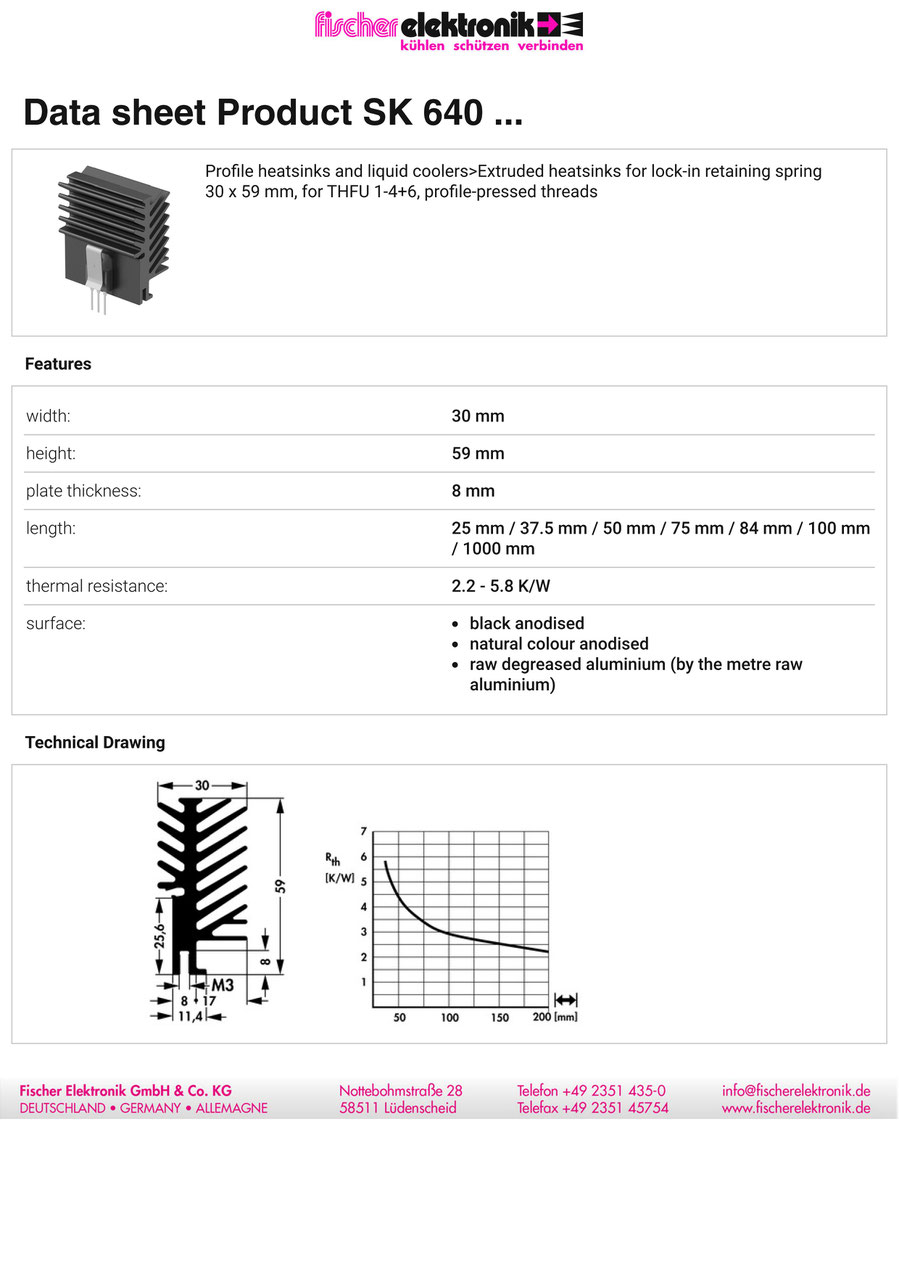 fischer elektronik
kühlen schützen verbinden

Data sheet Product SK 640 ...

Profile heatsinks and liquid coolers>Extruded heatsinks for lock-in retaining spring 30 x 59 mm, for THFU 1-4+6, profile-pressed threads

Features

| | |
|---|---|
| width: | 30 mm |
| height: | 59 mm |
| plate thickness: | 8 mm |
| length: | 25 mm / 37.5 mm / 50 mm / 75 mm / 84 mm / 100 mm / 1000 mm |
| thermal resistance: | 2.2 - 5.8 K/W |
| surface: | • black anodised • natural colour anodised • raw degreased aluminium (by the metre raw aluminium) |

Technical Drawing

30
59
25,6
8
M3
8 17
11,4

$R_{th}$ [K/W]
7
6
5
4
3
2
1
50 100 150 200 [mm]

Fischer Elektronik GmbH & Co. KG
DEUTSCHLAND • GERMANY • ALLEMAGNE
Nottebohmstraße 28
58511 Lüdenscheid
Telefon +49 2351 435-0
Telefax +49 2351 45754
info@fischerelektronik.de
www.fischerelektronik.de